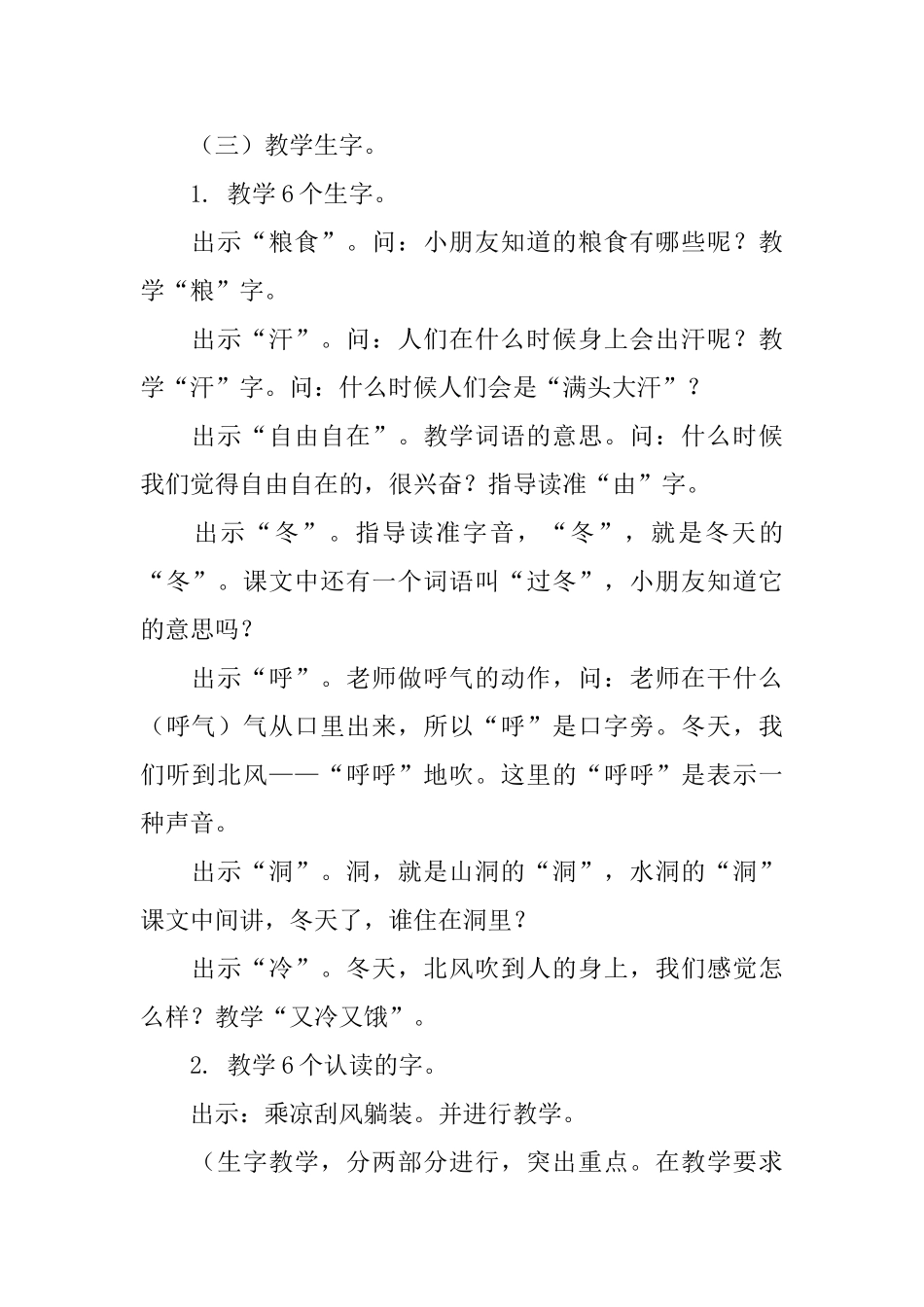 （三）教学生字。

1. 教学6个生字。

出示“粮食”。问：小朋友知道的粮食有哪些呢？教学“粮”字。

出示“汗”。问：人们在什么时候身上会出汗呢？教学“汗”字。问：什么时候人们会是“满头大汗”？

出示“自由自在”。教学词语的意思。问：什么时候我们觉得自由自在的，很兴奋？指导读准“由”字。

出示“冬”。指导读准字音，“冬”，就是冬天的“冬”。课文中还有一个词语叫“过冬”，小朋友知道它的意思吗？

出示“呼”。老师做呼气的动作，问：老师在干什么（呼气）气从口里出来，所以“呼”是口字旁。冬天，我们听到北风——“呼呼”地吹。这里的“呼呼”是表示一种声音。

出示“洞”。洞，就是山洞的“洞”，水洞的“洞”课文中间讲，冬天了，谁住在洞里？

出示“冷”。冬天，北风吹到人的身上，我们感觉怎么样？教学“又冷又饿”。

2. 教学6个认读的字。

出示：乘凉刮风躺装。并进行教学。

（生字教学，分两部分进行，突出重点。在教学要求